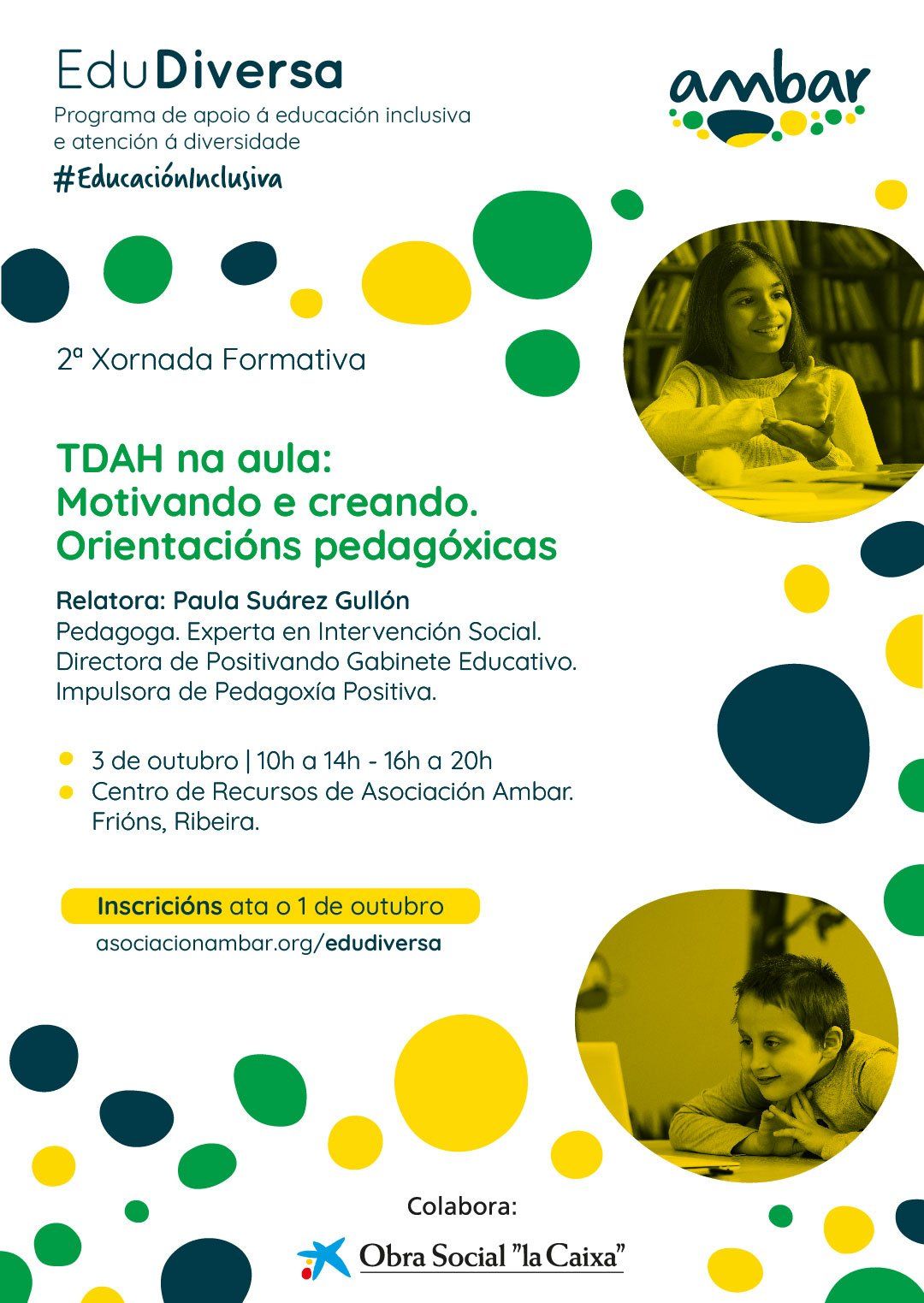 EduDiversa
Programa de apoio á educación inclusiva e atención á diversidade
#EducaciónInclusiva

ambar

2ª Xornada Formativa

TDAH na aula:
Motivando e creando.
Orientacións pedagóxicas

Relatora: Paula Suárez Gullón
Pedagoga. Experta en Intervención Social.
Directora de Positivando Gabinete Educativo.
Impulsora de Pedagoxía Positiva.

• 3 de outubro | 10h a 14h - 16h a 20h
• Centro de Recursos de Asociación Ambar. Frións, Ribeira.

Inscricións ata o 1 de outubro
asociacionambar.org/edudiversa

Colabora:
Obra Social "la Caixa"